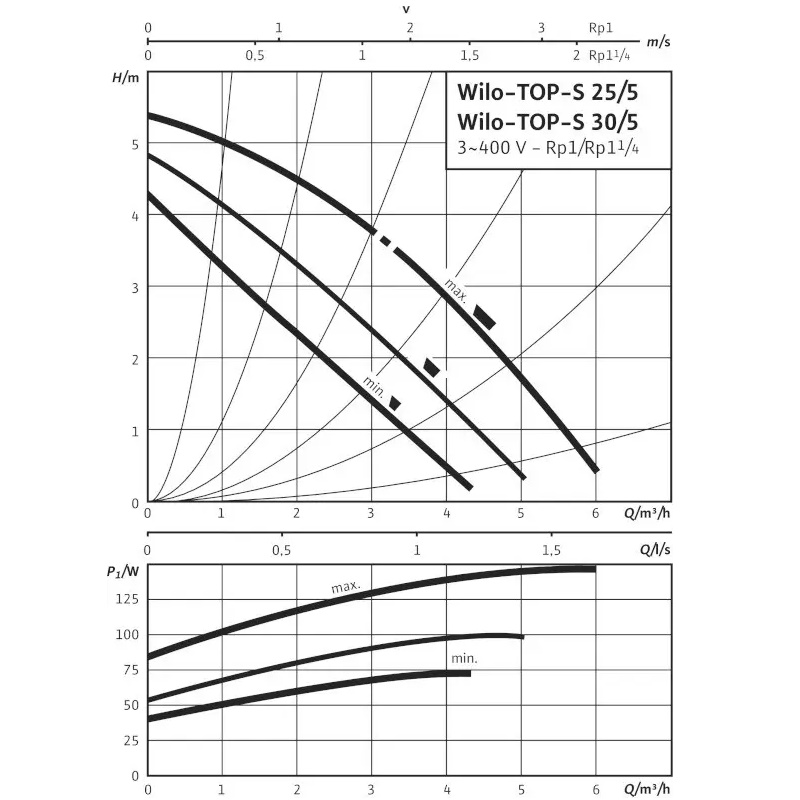 v

0 1 2 3 Rp1
m/s
0 0,5 1 1,5 2 Rp1¼

H/m

Wilo-TOP-S 25/5
Wilo-TOP-S 30/5
3~400 V - Rp1/Rp1¼

5
4
3
2
1
0

max.

min.

0 1 2 3 4 5 6 Q/m³/h

0 0,5 1 1,5 Q/l/s

$P_1$/W

125
100
75
50
25
0

max.

min.

0 1 2 3 4 5 6 Q/m³/h